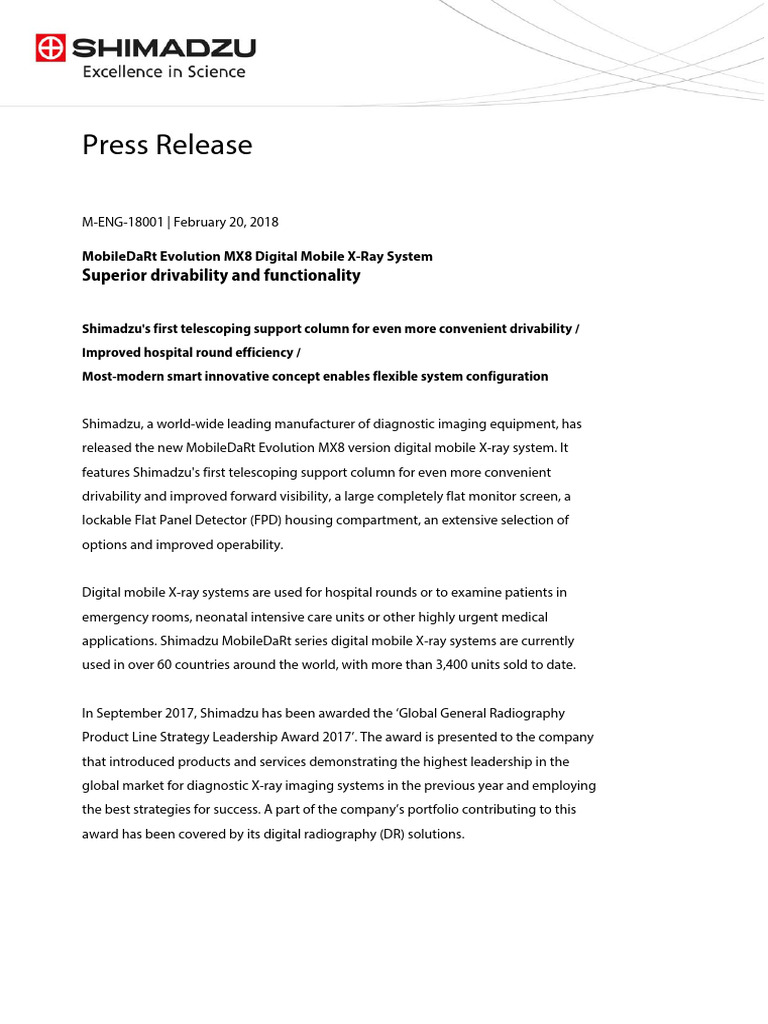 SHIMADZU
Excellence in Science

Press Release

M-ENG-18001 | February 20, 2018

MobileDaRt Evolution MX8 Digital Mobile X-Ray System
Superior drivability and functionality

Shimadzu's first telescoping support column for even more convenient drivability /
Improved hospital round efficiency /
Most-modern smart innovative concept enables flexible system configuration

Shimadzu, a world-wide leading manufacturer of diagnostic imaging equipment, has released the new MobileDaRt Evolution MX8 version digital mobile X-ray system. It features Shimadzu's first telescoping support column for even more convenient drivability and improved forward visibility, a large completely flat monitor screen, a lockable Flat Panel Detector (FPD) housing compartment, an extensive selection of options and improved operability.

Digital mobile X-ray systems are used for hospital rounds or to examine patients in emergency rooms, neonatal intensive care units or other highly urgent medical applications. Shimadzu MobileDaRt series digital mobile X-ray systems are currently used in over 60 countries around the world, with more than 3,400 units sold to date.

In September 2017, Shimadzu has been awarded the ‘Global General Radiography Product Line Strategy Leadership Award 2017’. The award is presented to the company that introduced products and services demonstrating the highest leadership in the global market for diagnostic X-ray imaging systems in the previous year and employing the best strategies for success. A part of the company’s portfolio contributing to this award has been covered by its digital radiography (DR) solutions.